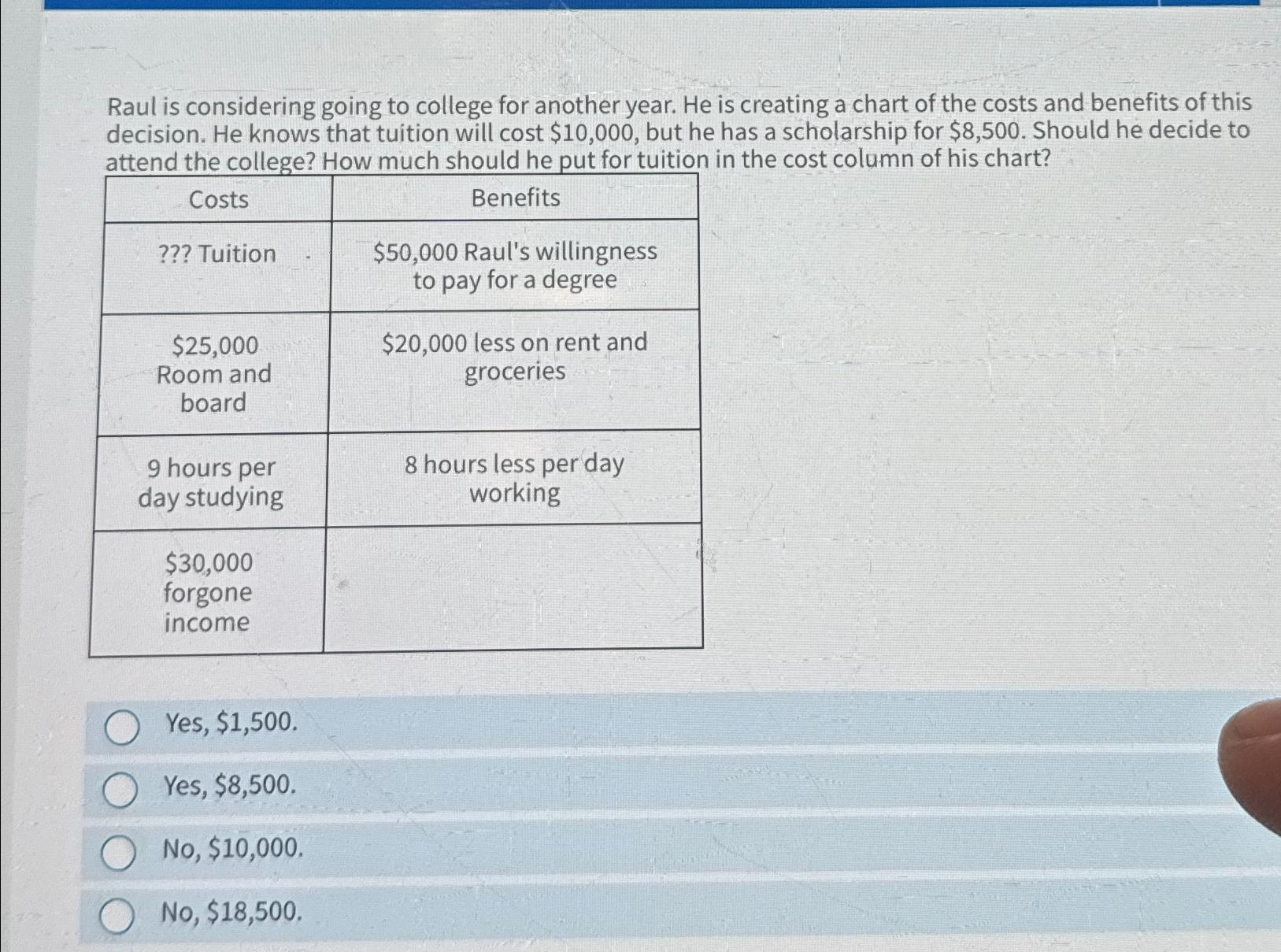 Raul is considering going to college for another year. He is creating a chart of the costs and benefits of this decision. He knows that tuition will cost \$10,000, but he has a scholarship for \$8,500. Should he decide to attend the college? How much should he put for tuition in the cost column of his chart?

| Costs | Benefits |
|---|---|
| ??? Tuition | \$50,000 Raul's willingness to pay for a degree |
| \$25,000 Room and board | \$20,000 less on rent and groceries |
| 9 hours per day studying | 8 hours less per day working |
| \$30,000 forgone income | |

Yes, \$1,500.

Yes, \$8,500.

No, \$10,000.

No, \$18,500.